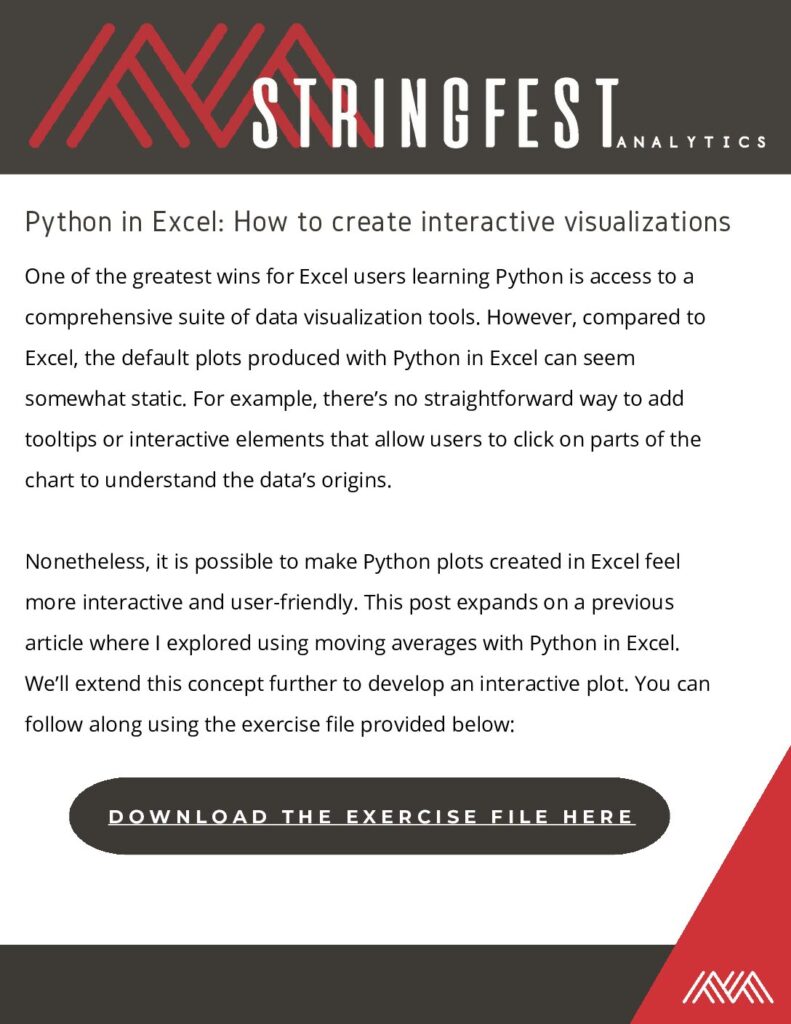 STRINGFEST ANALYTICS

Python in Excel: How to create interactive visualizations

One of the greatest wins for Excel users learning Python is access to a comprehensive suite of data visualization tools. However, compared to Excel, the default plots produced with Python in Excel can seem somewhat static. For example, there's no straightforward way to add tooltips or interactive elements that allow users to click on parts of the chart to understand the data's origins.

Nonetheless, it is possible to make Python plots created in Excel feel more interactive and user-friendly. This post expands on a previous article where I explored using moving averages with Python in Excel. We'll extend this concept further to develop an interactive plot. You can follow along using the exercise file provided below:

DOWNLOAD THE EXERCISE FILE HERE